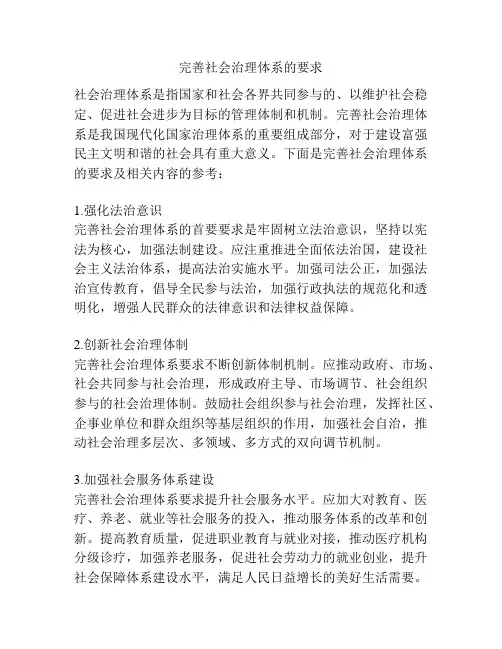 完善社会治理体系的要求

社会治理体系是指国家和社会各界共同参与的、以维护社会稳定、促进社会进步为目标的管理体制和机制。完善社会治理体系是我国现代化国家治理体系的重要组成部分，对于建设富强民主文明和谐的社会具有重大意义。下面是完善社会治理体系的要求及相关内容的参考：

1.强化法治意识
完善社会治理体系的首要要求是牢固树立法治意识，坚持以宪法为核心，加强法制建设。应注重推进全面依法治国，建设社会主义法治体系，提高法治实施水平。加强司法公正，加强法治宣传教育，倡导全民参与法治，加强行政执法的规范化和透明化，增强人民群众的法律意识和法律权益保障。

2.创新社会治理体制
完善社会治理体系要求不断创新体制机制。应推动政府、市场、社会共同参与社会治理，形成政府主导、市场调节、社会组织参与的社会治理体制。鼓励社会组织参与社会治理，发挥社区、企事业单位和群众组织等基层组织的作用，加强社会自治，推动社会治理多层次、多领域、多方式的双向调节机制。

3.加强社会服务体系建设
完善社会治理体系要求提升社会服务水平。应加大对教育、医疗、养老、就业等社会服务的投入，推动服务体系的改革和创新。提高教育质量，促进职业教育与就业对接，推动医疗机构分级诊疗，加强养老服务，促进社会劳动力的就业创业，提升社会保障体系建设水平，满足人民日益增长的美好生活需要。